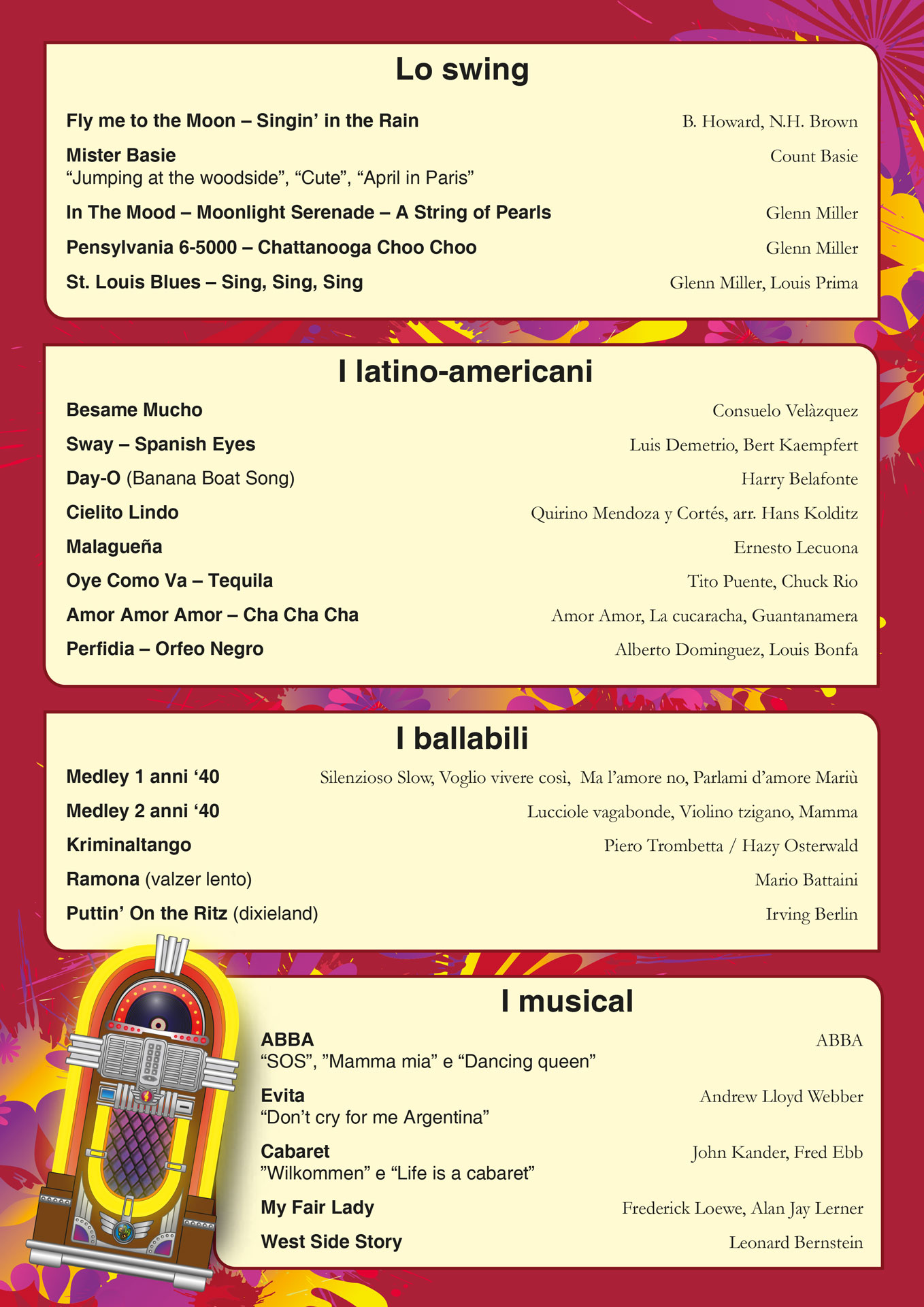 Lo swing

Fly me to the Moon – Singin' in the Rain B. Howard, N.H. Brown

Mister Basie Count Basie
"Jumping at the woodside", "Cute", "April in Paris"

In The Mood – Moonlight Serenade – A String of Pearls Glenn Miller

Pensylvania 6-5000 – Chattanooga Choo Choo Glenn Miller

St. Louis Blues – Sing, Sing, Sing Glenn Miller, Louis Prima

I latino-americani

Besame Mucho Consuelo Velàzquez

Sway – Spanish Eyes Luis Demetrio, Bert Kaempfert

Day-O (Banana Boat Song) Harry Belafonte

Cielito Lindo Quirino Mendoza y Cortés, arr. Hans Kolditz

Malagueña Ernesto Lecuona

Oye Como Va – Tequila Tito Puente, Chuck Rio

Amor Amor Amor – Cha Cha Cha Amor Amor, La cucaracha, Guantanamera

Perfidia – Orfeo Negro Alberto Dominguez, Louis Bonfa

I ballabili

Medley 1 anni '40 Silenzioso Slow, Voglio vivere così, Ma l'amore no, Parlami d'amore Mariù

Medley 2 anni '40 Lucciole vagabonde, Violino tzigano, Mamma

Kriminaltango Piero Trombetta / Hazy Osterwald

Ramona (valzer lento) Mario Battaini

Puttin' On the Ritz (dixieland) Irving Berlin

I musical

ABBA ABBA
"SOS", "Mamma mia" e "Dancing queen"

Evita Andrew Lloyd Webber
"Don't cry for me Argentina"

Cabaret John Kander, Fred Ebb
"Wilkommen" e "Life is a cabaret"

My Fair Lady Frederick Loewe, Alan Jay Lerner

West Side Story Leonard Bernstein